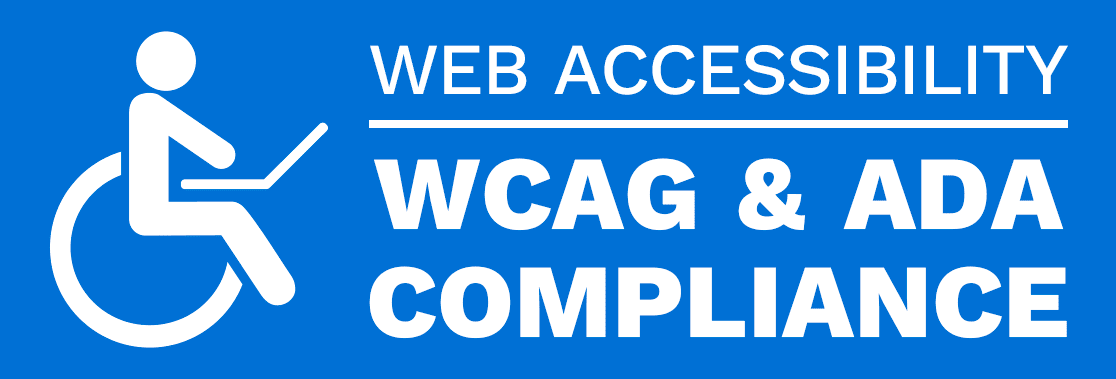 WEB ACCESSIBILITY

WCAG & ADA COMPLIANCE